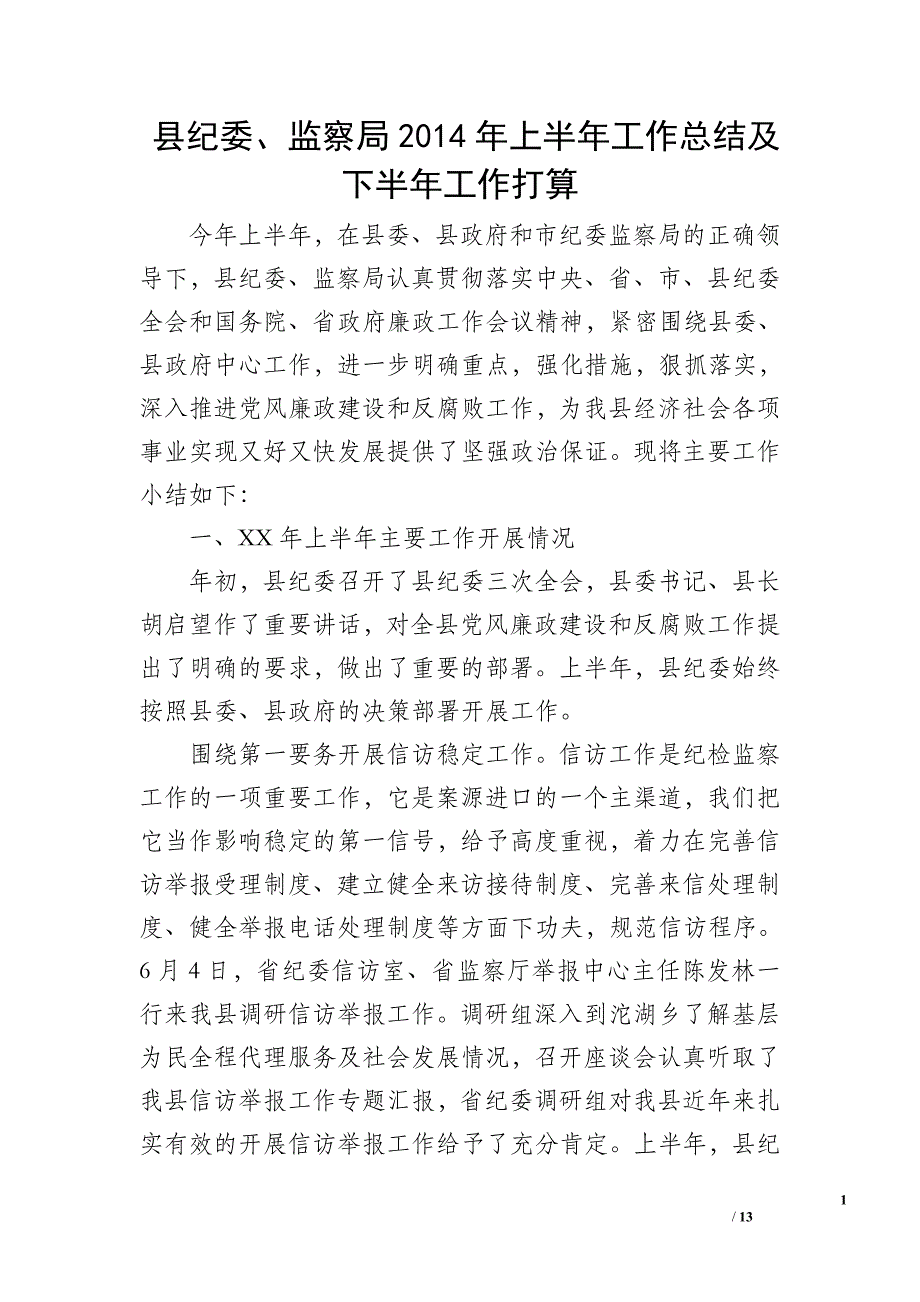 县纪委、监察局2014年上半年工作总结及下半年工作打算

今年上半年，在县委、县政府和市纪委监察局的正确领导下，县纪委、监察局认真贯彻落实中央、省、市、县纪委全会和国务院、省政府廉政工作会议精神，紧密围绕县委、县政府中心工作，进一步明确重点，强化措施，狠抓落实，深入推进党风廉政建设和反腐败工作，为我县经济社会各项事业实现又好又快发展提供了坚强政治保证。现将主要工作小结如下：

一、XX年上半年主要工作开展情况

年初，县纪委召开了县纪委三次全会，县委书记、县长胡启望作了重要讲话，对全县党风廉政建设和反腐败工作提出了明确的要求，做出了重要的部署。上半年，县纪委始终按照县委、县政府的决策部署开展工作。

围绕第一要务开展信访稳定工作。信访工作是纪检监察工作的一项重要工作，它是案源进口的一个主渠道，我们把它当作影响稳定的第一信号，给予高度重视，着力在完善信访举报受理制度、建立健全来访接待制度、完善来信处理制度、健全举报电话处理制度等方面下功夫，规范信访程序。6月4日，省纪委信访室、省监察厅举报中心主任陈发林一行来我县调研信访举报工作。调研组深入到沱湖乡了解基层为民全程代理服务及社会发展情况，召开座谈会认真听取了我县信访举报工作专题汇报，省纪委调研组对我县近年来扎实有效的开展信访举报工作给予了充分肯定。上半年，县纪

1

/ 13